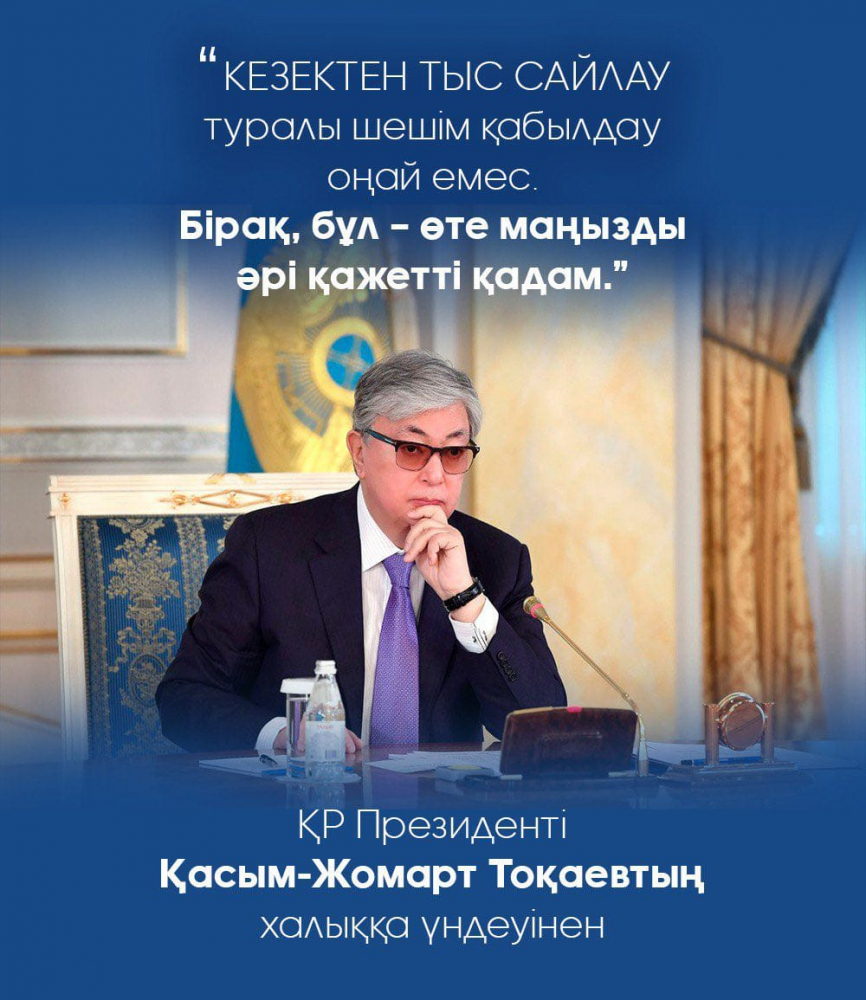 "КЕЗЕКТЕН ТЫС САЙЛАУ туралы шешім қабылдау оңай емес. Бірақ, бұл – өте маңызды әрі қажетті қадам."

ҚР Президенті
Қасым-Жомарт Тоқаевтың
халыққа үндеуінен